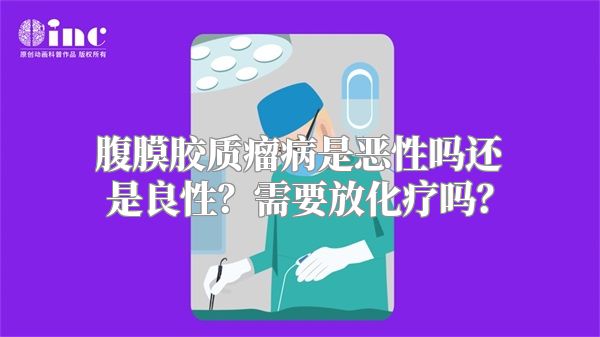 inc
原创动画科普作品 版权所有

腹膜胶质瘤病是恶性吗还是良性？需要放化疗吗？